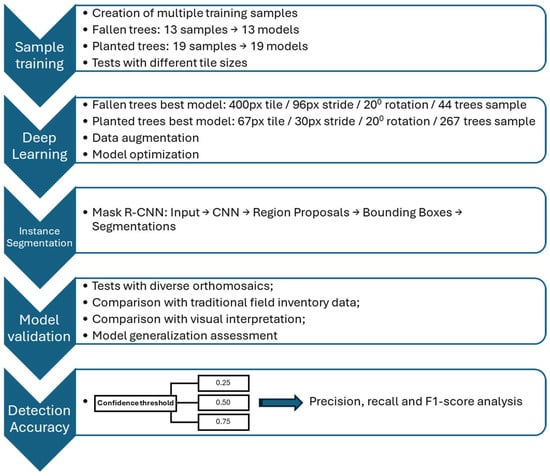 Sample training

• Creation of multiple training samples
• Fallen trees: 13 samples → 13 models
• Planted trees: 19 samples → 19 models
• Tests with different tile sizes

Deep Learning

• Fallen trees best model: 400px tile / 96px stride / $20^0$ rotation / 44 trees sample
• Planted trees best model: 67px tile / 30px stride / $20^0$ rotation / 267 trees sample
• Data augmentation
• Model optimization

Instance Segmentation

• Mask R-CNN: Input → CNN → Region Proposals → Bounding Boxes → Segmentations

Model validation

• Tests with diverse orthomosaics;
• Comparison with traditional field inventory data;
• Comparison with visual interpretation;
• Model generalization assessment

Detection Accuracy

• Confidence threshold

0.25
0.50
0.75

Precision, recall and F1-score analysis